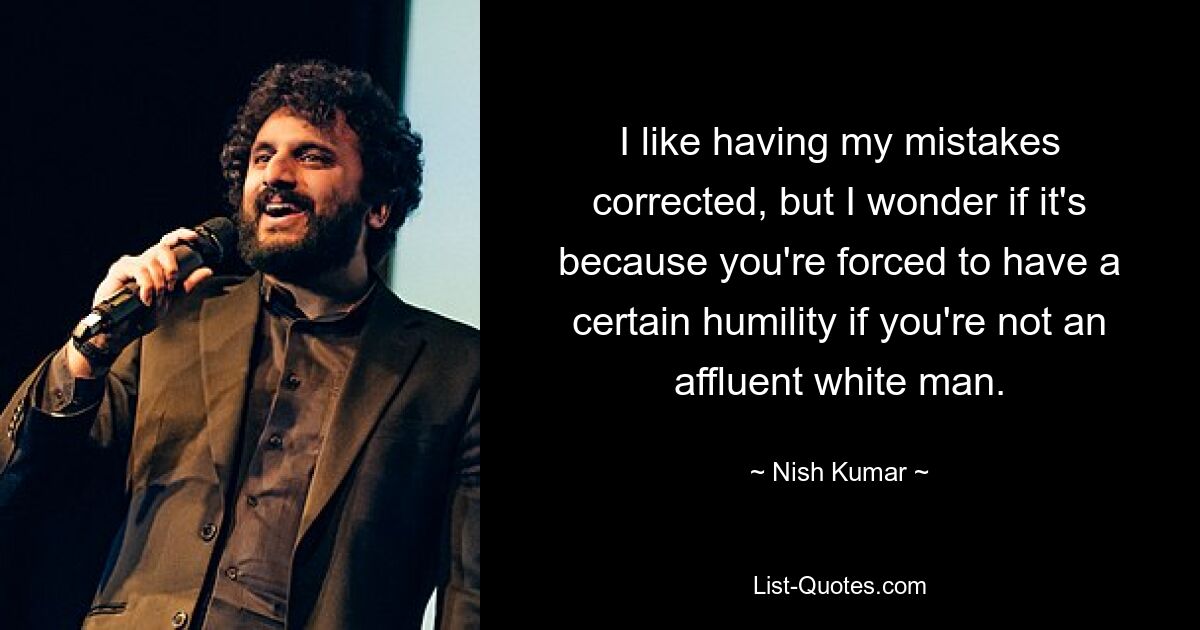 I like having my mistakes corrected, but I wonder if it's because you're forced to have a certain humility if you're not an affluent white man.

~ Nish Kumar ~

List-Quotes.com